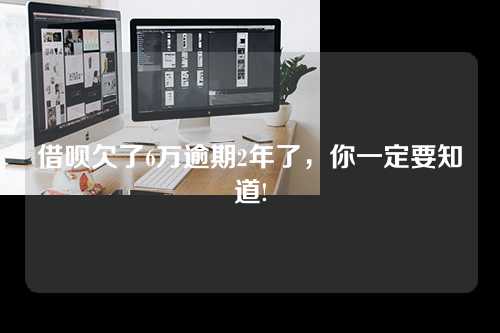 借呗欠了6万逾期2年了，你一定要知道!